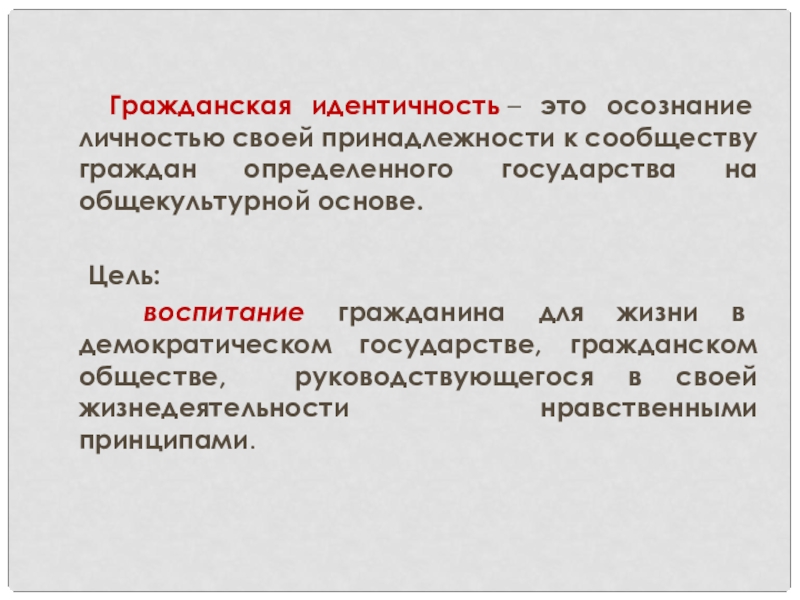 Гражданская идентичность – это осознание личностью своей принадлежности к сообществу граждан определенного государства на общекультурной основе.

Цель:

воспитание гражданина для жизни в демократическом государстве, гражданском обществе, руководствующегося в своей жизнедеятельности нравственными принципами.